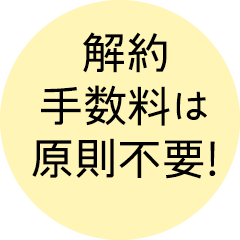 解約
手数料は
原則不要!